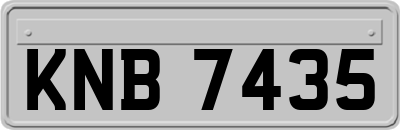 KNB 7435